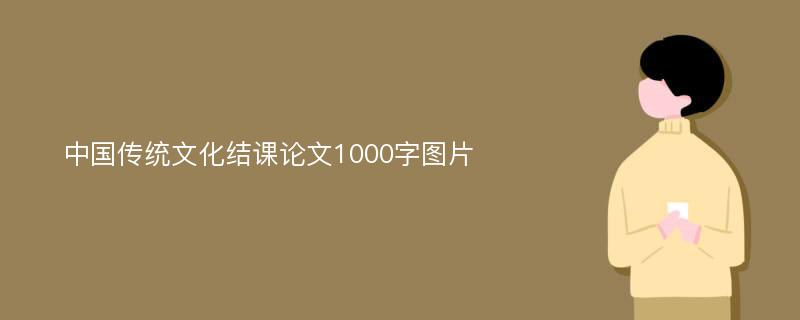 中国传统文化结课论文1000字图片